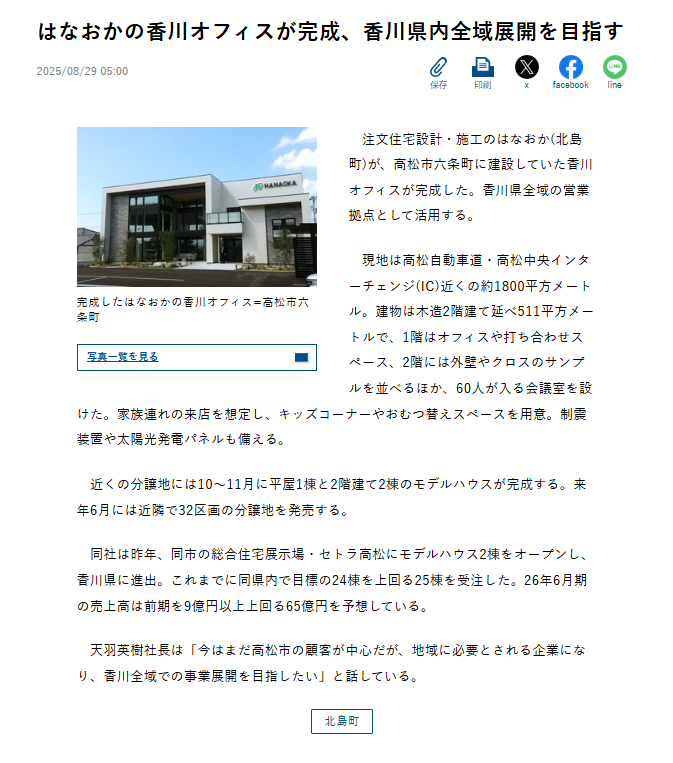 はなおかの香川オフィスが完成、香川県内全域展開を目指す

2025/08/29 05:00

保存 印刷 x facebook line

HANAOKA

完成したはなおかの香川オフィス＝高松市六条町

写真一覧を見る

注文住宅設計・施工のはなおか(北島町)が、高松市六条町に建設していた香川オフィスが完成した。香川県全域の営業拠点として活用する。

現地は高松自動車道・高松中央インターチェンジ(IC)近くの約1800平方メートル。建物は木造2階建て延べ511平方メートルで、1階はオフィスや打ち合わせスペース、2階には外壁やクロスのサンプルを並べるほか、60人が入る会議室を設けた。家族連れの来店を想定し、キッズコーナーやおむつ替えスペースを用意。制震装置や太陽光発電パネルも備える。

近くの分譲地には10～11月に平屋1棟と2階建て2棟のモデルハウスが完成する。来年6月には近隣で32区画の分譲地を発売する。

同社は昨年、同市の総合住宅展示場・セトラ高松にモデルハウス2棟をオープンし、香川県に進出。これまでに同県内で目標の24棟を上回る25棟を受注した。26年6月期の売上高は前期を9億円以上上回る65億円を予想している。

天羽英樹社長は「今はまだ高松市の顧客が中心だが、地域に必要とされる企業になり、香川全域での事業展開を目指したい」と話している。

北島町